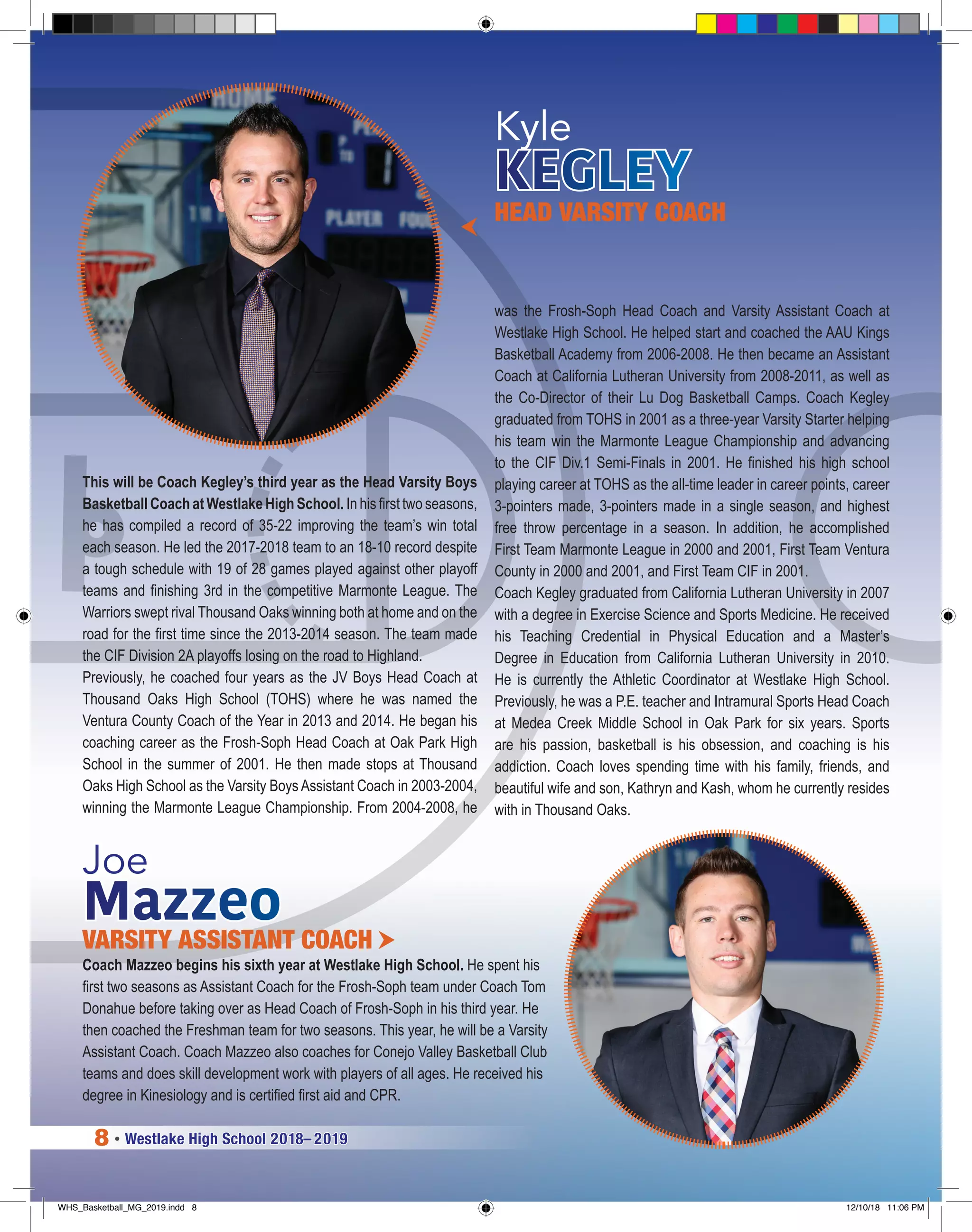 Kyle
KEGLEY
HEAD VARSITY COACH

This will be Coach Kegley's third year as the Head Varsity Boys Basketball Coach at Westlake High School. In his first two seasons, he has compiled a record of 35-22 improving the team's win total each season. He led the 2017-2018 team to an 18-10 record despite a tough schedule with 19 of 28 games played against other playoff teams and finishing 3rd in the competitive Marmonte League. The Warriors swept rival Thousand Oaks winning both at home and on the road for the first time since the 2013-2014 season. The team made the CIF Division 2A playoffs losing on the road to Highland.

Previously, he coached four years as the JV Boys Head Coach at Thousand Oaks High School (TOHS) where he was named the Ventura County Coach of the Year in 2013 and 2014. He began his coaching career as the Frosh-Soph Head Coach at Oak Park High School in the summer of 2001. He then made stops at Thousand Oaks High School as the Varsity Boys Assistant Coach in 2003-2004, winning the Marmonte League Championship. From 2004-2008, he was the Frosh-Soph Head Coach and Varsity Assistant Coach at Westlake High School. He helped start and coached the AAU Kings Basketball Academy from 2006-2008. He then became an Assistant Coach at California Lutheran University from 2008-2011, as well as the Co-Director of their Lu Dog Basketball Camps. Coach Kegley graduated from TOHS in 2001 as a three-year Varsity Starter helping his team win the Marmonte League Championship and advancing to the CIF Div.1 Semi-Finals in 2001. He finished his high school playing career at TOHS as the all-time leader in career points, career 3-pointers made, 3-pointers made in a single season, and highest free throw percentage in a season. In addition, he accomplished First Team Marmonte League in 2000 and 2001, First Team Ventura County in 2000 and 2001, and First Team CIF in 2001.

Coach Kegley graduated from California Lutheran University in 2007 with a degree in Exercise Science and Sports Medicine. He received his Teaching Credential in Physical Education and a Master's Degree in Education from California Lutheran University in 2010. He is currently the Athletic Coordinator at Westlake High School. Previously, he was a P.E. teacher and Intramural Sports Head Coach at Medea Creek Middle School in Oak Park for six years. Sports are his passion, basketball is his obsession, and coaching is his addiction. Coach loves spending time with his family, friends, and beautiful wife and son, Kathryn and Kash, whom he currently resides with in Thousand Oaks.

Joe
Mazzeo
VARSITY ASSISTANT COACH

Coach Mazzeo begins his sixth year at Westlake High School. He spent his first two seasons as Assistant Coach for the Frosh-Soph team under Coach Tom Donahue before taking over as Head Coach of Frosh-Soph in his third year. He then coached the Freshman team for two seasons. This year, he will be a Varsity Assistant Coach. Coach Mazzeo also coaches for Conejo Valley Basketball Club teams and does skill development work with players of all ages. He received his degree in Kinesiology and is certified first aid and CPR.

8 • Westlake High School 2018–2019

WHS_Basketball_MG_2019.indd 8
12/10/18 11:06 PM